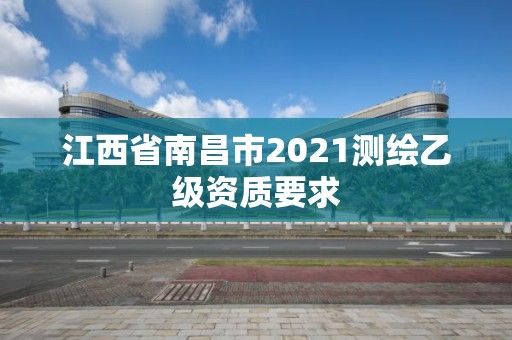 江西省南昌市2021测绘乙级资质要求